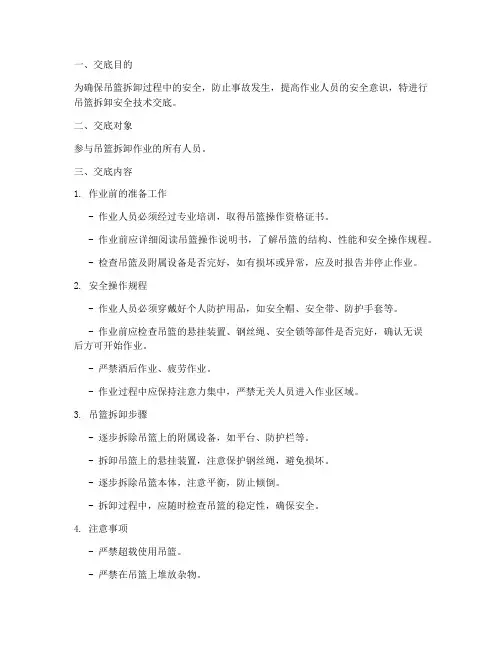 一、交底目的

为确保吊篮拆卸过程中的安全，防止事故发生，提高作业人员的安全意识，特进行吊篮拆卸安全技术交底。

二、交底对象

参与吊篮拆卸作业的所有人员。

三、交底内容

1. 作业前的准备工作

- 作业人员必须经过专业培训，取得吊篮操作资格证书。

- 作业前应详细阅读吊篮操作说明书，了解吊篮的结构、性能和安全操作规程。

- 检查吊篮及附属设备是否完好，如有损坏或异常，应及时报告并停止作业。

2. 安全操作规程

- 作业人员必须穿戴好个人防护用品，如安全帽、安全带、防护手套等。

- 作业前应检查吊篮的悬挂装置、钢丝绳、安全锁等部件是否完好，确认无误后方可开始作业。

- 严禁酒后作业、疲劳作业。

- 作业过程中应保持注意力集中，严禁无关人员进入作业区域。

3. 吊篮拆卸步骤

- 逐步拆除吊篮上的附属设备，如平台、防护栏等。

- 拆卸吊篮上的悬挂装置，注意保护钢丝绳，避免损坏。

- 逐步拆除吊篮本体，注意平衡，防止倾倒。

- 拆卸过程中，应随时检查吊篮的稳定性，确保安全。

4. 注意事项

- 严禁超载使用吊篮。

- 严禁在吊篮上堆放杂物。